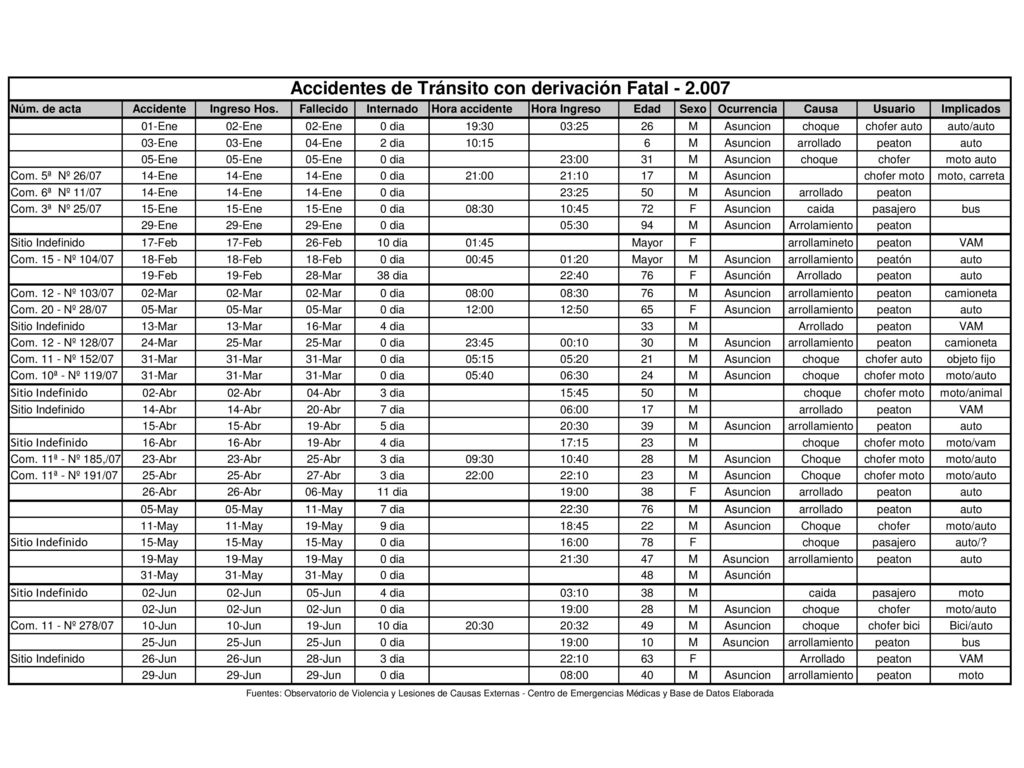 Accidentes de Tránsito con derivación Fatal - 2.007

| Núm. de acta | Accidente | Ingreso Hos. | Fallecido | Internado | Hora accidente | Hora Ingreso | Edad | Sexo | Ocurrencia | Causa | Usuario | Implicados |
|---|---|---|---|---|---|---|---|---|---|---|---|---|
| | 01-Ene | 02-Ene | 02-Ene | 0 dia | 19:30 | 03:25 | 26 | M | Asuncion | choque | chofer auto | auto/auto |
| | 03-Ene | 03-Ene | 04-Ene | 2 dia | 10:15 | | 6 | M | Asuncion | arrollado | peaton | auto |
| | 05-Ene | 05-Ene | 05-Ene | 0 dia | | 23:00 | 31 | M | Asuncion | choque | chofer | moto auto |
| Com. 5ª Nº 26/07 | 14-Ene | 14-Ene | 14-Ene | 0 dia | 21:00 | 21:10 | 17 | M | Asuncion | | chofer moto | moto, carreta |
| Com. 6ª Nº 11/07 | 14-Ene | 14-Ene | 14-Ene | 0 dia | | 23:25 | 50 | M | Asuncion | arrollado | peaton | |
| Com. 3ª Nº 25/07 | 15-Ene | 15-Ene | 15-Ene | 0 dia | 08:30 | 10:45 | 72 | F | Asuncion | caida | pasajero | bus |
| | 29-Ene | 29-Ene | 29-Ene | 0 dia | | 05:30 | 94 | M | Asuncion | Arrolamiento | peaton | |
| Sitio Indefinido | 17-Feb | 17-Feb | 26-Feb | 10 dia | 01:45 | | Mayor | F | | arrollamineto | peaton | VAM |
| Com. 15 - Nº 104/07 | 18-Feb | 18-Feb | 18-Feb | 0 dia | 00:45 | 01:20 | Mayor | M | Asuncion | arrollamiento | peatón | auto |
| | 19-Feb | 19-Feb | 28-Mar | 38 dia | | 22:40 | 76 | F | Asunción | Arrollado | peaton | auto |
| Com. 12 - Nº 103/07 | 02-Mar | 02-Mar | 02-Mar | 0 dia | 08:00 | 08:30 | 76 | M | Asuncion | arrollamiento | peaton | camioneta |
| Com. 20 - Nº 28/07 | 05-Mar | 05-Mar | 05-Mar | 0 dia | 12:00 | 12:50 | 65 | F | Asuncion | arrollamiento | peaton | auto |
| Sitio Indefinido | 13-Mar | 13-Mar | 16-Mar | 4 dia | | | 33 | M | | Arrollado | peaton | VAM |
| Com. 12 - Nº 128/07 | 24-Mar | 25-Mar | 25-Mar | 0 dia | 23:45 | 00:10 | 30 | M | Asuncion | arrollamiento | peaton | camioneta |
| Com. 11 - Nº 152/07 | 31-Mar | 31-Mar | 31-Mar | 0 dia | 05:15 | 05:20 | 21 | M | Asuncion | choque | chofer auto | objeto fijo |
| Com. 10ª - Nº 119/07 | 31-Mar | 31-Mar | 31-Mar | 0 dia | 05:40 | 06:30 | 24 | M | Asuncion | choque | chofer moto | moto/auto |
| Sitio Indefinido | 02-Abr | 02-Abr | 04-Abr | 3 dia | | 15:45 | 50 | M | | choque | chofer moto | moto/animal |
| Sitio Indefinido | 14-Abr | 14-Abr | 20-Abr | 7 dia | | 06:00 | 17 | M | | arrollado | peaton | VAM |
| | 15-Abr | 15-Abr | 19-Abr | 5 dia | | 20:30 | 39 | M | Asuncion | arrollamiento | peaton | auto |
| Sitio Indefinido | 16-Abr | 16-Abr | 19-Abr | 4 dia | | 17:15 | 23 | M | | choque | chofer moto | moto/vam |
| Com. 11ª - Nº 185,/07 | 23-Abr | 23-Abr | 25-Abr | 3 dia | 09:30 | 10:40 | 28 | M | Asuncion | Choque | chofer moto | moto/auto |
| Com. 11ª - Nº 191/07 | 25-Abr | 25-Abr | 27-Abr | 3 dia | 22:00 | 22:10 | 23 | M | Asuncion | Choque | chofer moto | moto/auto |
| | 26-Abr | 26-Abr | 06-May | 11 dia | | 19:00 | 38 | F | Asuncion | arrollado | peaton | auto |
| | 05-May | 05-May | 11-May | 7 dia | | 22:30 | 76 | M | Asuncion | arrollado | peaton | auto |
| | 11-May | 11-May | 19-May | 9 dia | | 18:45 | 22 | M | Asuncion | Choque | chofer | moto/auto |
| Sitio Indefinido | 15-May | 15-May | 15-May | 0 dia | | 16:00 | 78 | F | | choque | pasajero | auto/? |
| | 19-May | 19-May | 19-May | 0 dia | | 21:30 | 47 | M | Asuncion | arrollamiento | peaton | auto |
| | 31-May | 31-May | 31-May | 0 dia | | | 48 | M | Asunción | | | |
| Sitio Indefinido | 02-Jun | 02-Jun | 05-Jun | 4 dia | | 03:10 | 38 | M | | caida | pasajero | moto |
| | 02-Jun | 02-Jun | 02-Jun | 0 dia | | 19:00 | 28 | M | Asuncion | choque | chofer | moto/auto |
| Com. 11 - Nº 278/07 | 10-Jun | 10-Jun | 19-Jun | 10 dia | 20:30 | 20:32 | 49 | M | Asuncion | choque | chofer bici | Bici/auto |
| | 25-Jun | 25-Jun | 25-Jun | 0 dia | | 19:00 | 10 | M | Asuncion | arrollamiento | peaton | bus |
| Sitio Indefinido | 26-Jun | 26-Jun | 28-Jun | 3 dia | | 22:10 | 63 | F | | Arrollado | peaton | VAM |
| | 29-Jun | 29-Jun | 29-Jun | 0 dia | | 08:00 | 40 | M | Asuncion | arrollamiento | peaton | moto |

Fuentes: Observatorio de Violencia y Lesiones de Causas Externas - Centro de Emergencias Médicas y Base de Datos Elaborada